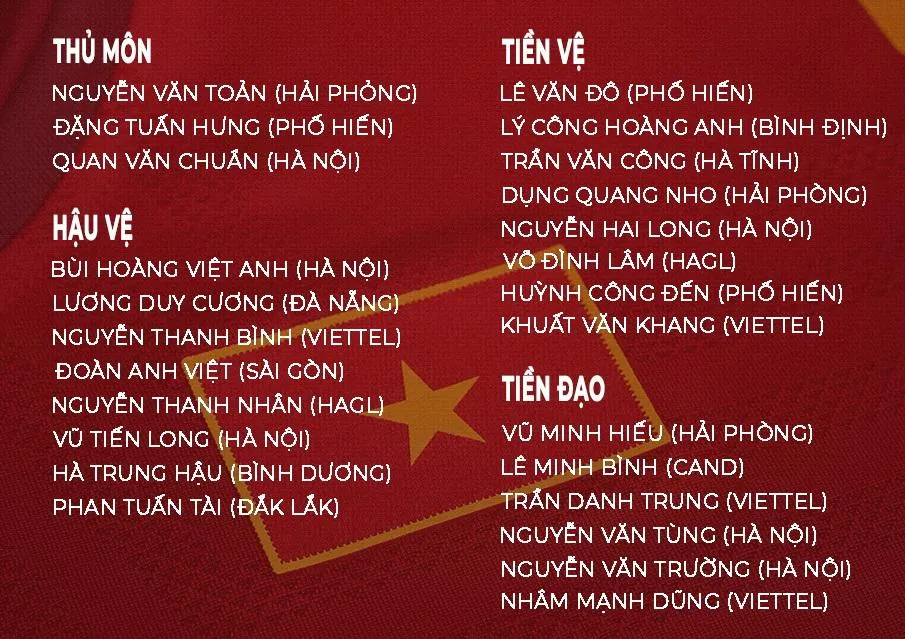 THỦ MÔN
NGUYỄN VĂN TOẢN (HẢI PHÒNG)
ĐẶNG TUẤN HƯNG (PHỐ HIẾN)
QUAN VĂN CHUẨN (HÀ NỘI)

HẬU VỆ
BÙI HOÀNG VIỆT ANH (HÀ NỘI)
LƯƠNG DUY CƯƠNG (ĐÀ NẴNG)
NGUYỄN THANH BÌNH (VIETTEL)
ĐOÀN ANH VIỆT (SÀI GÒN)
NGUYỄN THANH NHÂN (HAGL)
VŨ TIẾN LONG (HÀ NỘI)
HÀ TRUNG HẬU (BÌNH DƯƠNG)
PHAN TUẤN TÀI (ĐẮK LẮK)

TIỀN VỆ
LÊ VĂN ĐÔ (PHỐ HIẾN)
LÝ CÔNG HOÀNG ANH (BÌNH ĐỊNH)
TRẦN VĂN CÔNG (HÀ TĨNH)
DỤNG QUANG NHO (HẢI PHÒNG)
NGUYỄN HAI LONG (HÀ NỘI)
VÕ ĐÌNH LÂM (HAGL)
HUỲNH CÔNG ĐẾN (PHỐ HIẾN)
KHUẤT VĂN KHANG (VIETTEL)

TIỀN ĐẠO
VŨ MINH HIẾU (HẢI PHÒNG)
LÊ MINH BÌNH (CAND)
TRẦN DANH TRUNG (VIETTEL)
NGUYỄN VĂN TÙNG (HÀ NỘI)
NGUYỄN VĂN TRƯỜNG (HÀ NỘI)
NHÂM MẠNH DŨNG (VIETTEL)